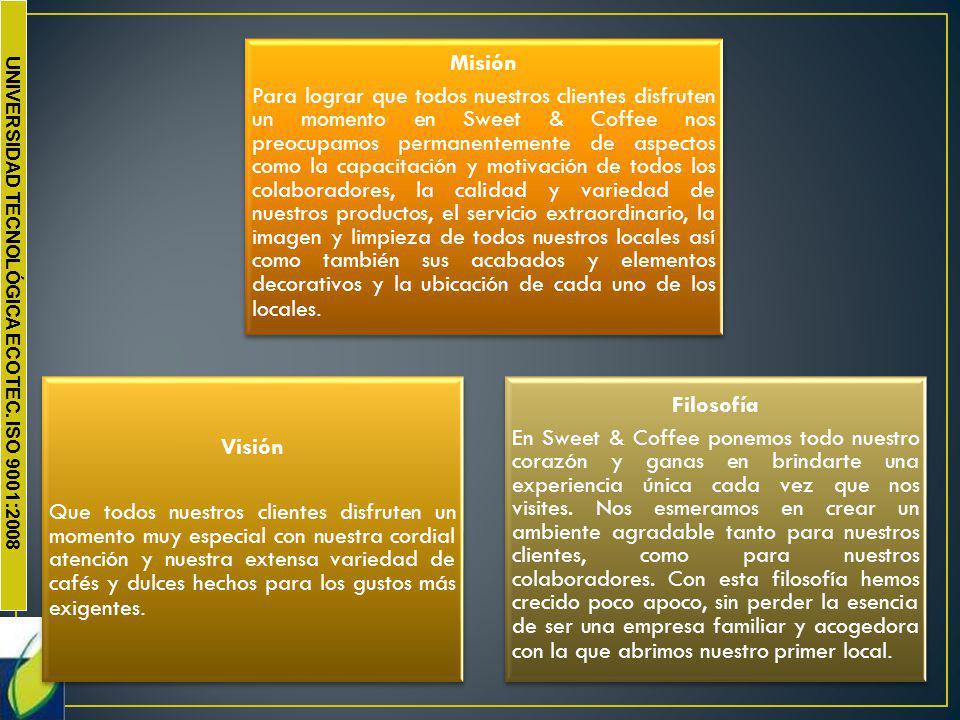 UNIVERSIDAD TECNOLÓGICA ECOTEC. ISO 9001:2008

Misión

Para lograr que todos nuestros clientes disfruten un momento en Sweet & Coffee nos preocupamos permanentemente de aspectos como la capacitación y motivación de todos los colaboradores, la calidad y variedad de nuestros productos, el servicio extraordinario, la imagen y limpieza de todos nuestros locales así como también sus acabados y elementos decorativos y la ubicación de cada uno de los locales.

Visión

Que todos nuestros clientes disfruten un momento muy especial con nuestra cordial atención y nuestra extensa variedad de cafés y dulces hechos para los gustos más exigentes.

Filosofía

En Sweet & Coffee ponemos todo nuestro corazón y ganas en brindarte una experiencia única cada vez que nos visites. Nos esmeramos en crear un ambiente agradable tanto para nuestros clientes, como para nuestros colaboradores. Con esta filosofía hemos crecido poco apoco, sin perder la esencia de ser una empresa familiar y acogedora con la que abrimos nuestro primer local.